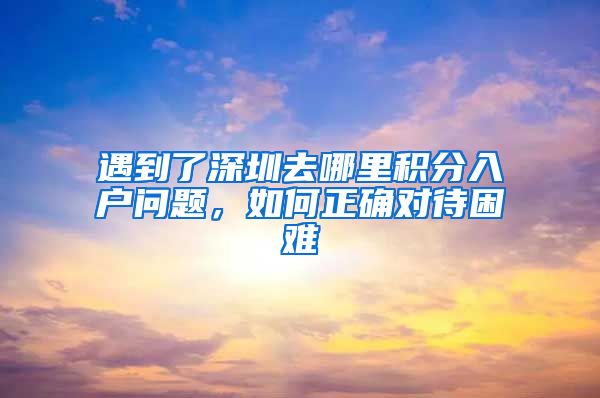 遇到了深圳去哪里积分入户问题，如何正确对待困难